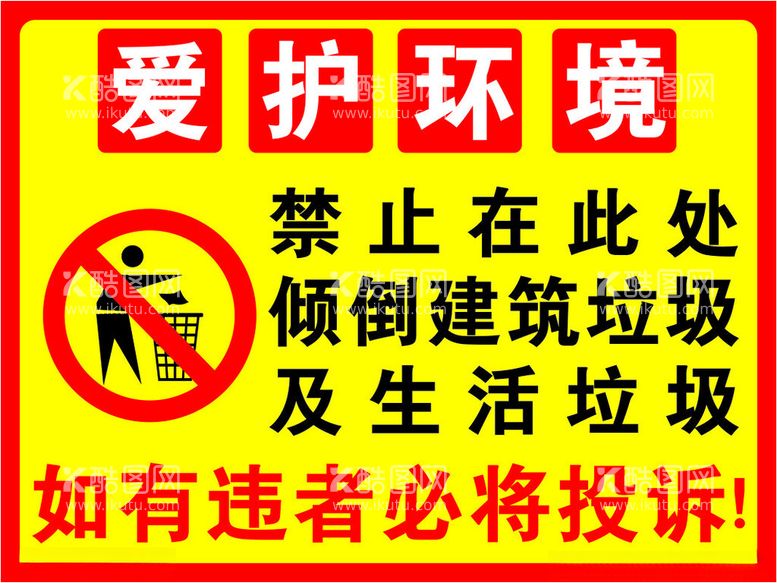 爱护环境

禁止在此处
倾倒建筑垃圾
及生活垃圾

如有违者必将投诉!

酷图网
www.ikutu.com